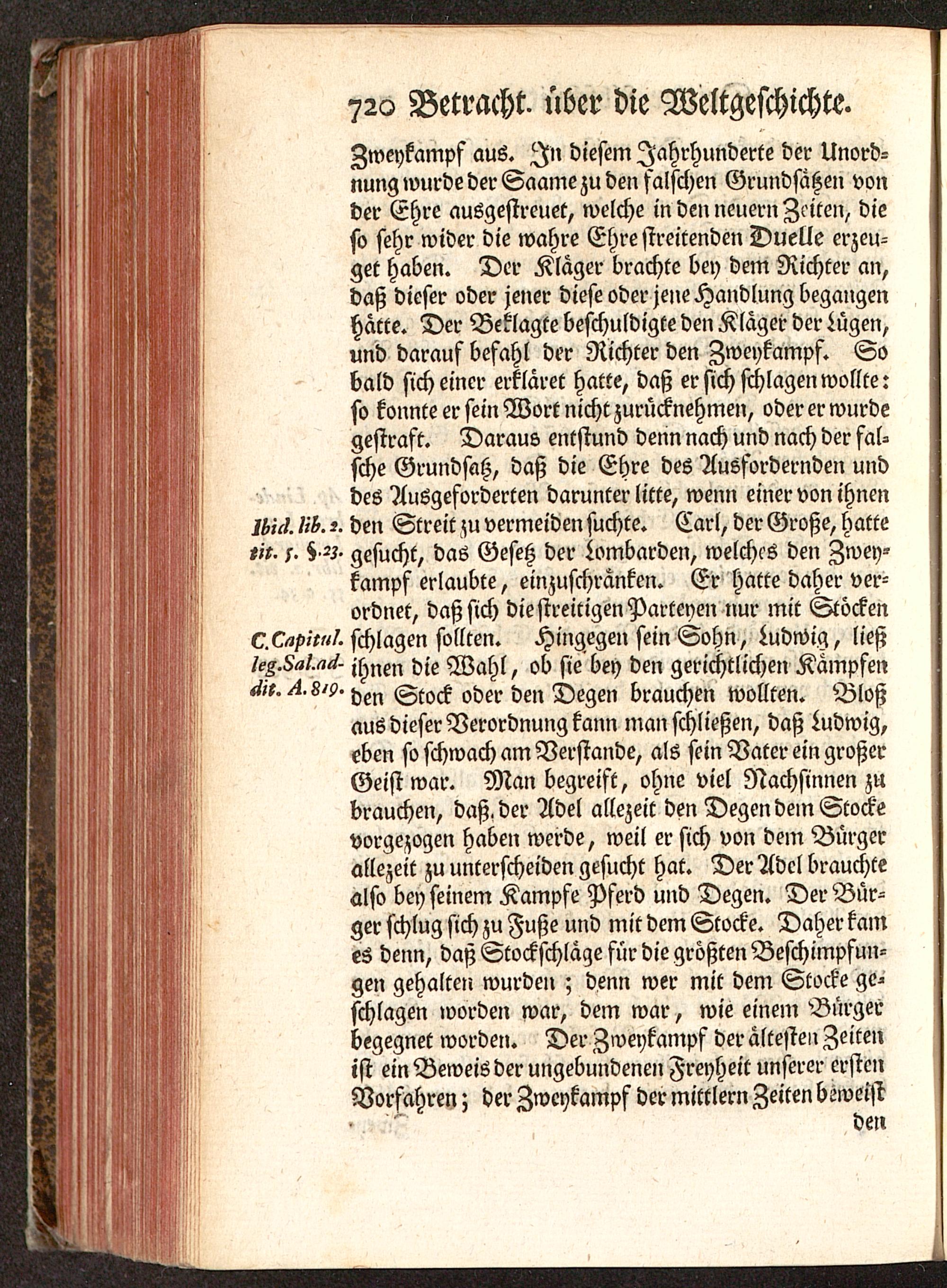 720 Betracht. über die Weltgeschichte.

Zweykampf aus. In diesem Jahrhunderte der Unordnung wurde der Saame zu den falschen Grundsätzen von der Ehre ausgestreuet, welche in den neuern Zeiten, die so sehr wider die wahre Ehre streitenden Duelle erzeuget haben. Der Kläger brachte bey dem Richter an, daß dieser oder jener diese oder jene Handlung begangen hätte. Der Beklagte beschuldigte den Kläger der Lügen, und darauf befahl der Richter den Zweykampf. So bald sich einer erkläret hatte, daß er sich schlagen wollte: so konnte er sein Wort nicht zurücknehmen, oder er wurde gestraft. Daraus entstund denn nach und nach der falsche Grundsatz, daß die Ehre des Ausfordernden und des Ausgeforderten darunter litte, wenn einer von ihnen den Streit zu vermeiden suchte. Carl, der Große, hatte gesucht, das Gesetz der Lombarden, welches den Zweykampf erlaubte, einzuschränken. Er hatte daher verordnet, daß sich die streitigen Parteyen nur mit Stöcken schlagen sollten. Hingegen sein Sohn, Ludwig, ließ ihnen die Wahl, ob sie bey den gerichtlichen Kämpfen den Stock oder den Degen brauchen wollten. Bloß aus dieser Verordnung kann man schließen, daß Ludwig, eben so schwach am Verstande, als sein Vater ein großer Geist war. Man begreift, ohne viel Nachsinnen zu brauchen, daß der Adel allezeit den Degen dem Stocke vorgezogen haben werde, weil er sich von dem Bürger allezeit zu unterscheiden gesucht hat. Der Adel brauchte also bey seinem Kampfe Pferd und Degen. Der Bürger schlug sich zu Fuße und mit dem Stocke. Daher kam es denn, daß Stockschläge für die größten Beschimpfungen gehalten wurden; denn wer mit dem Stocke geschlagen worden war, dem war, wie einem Bürger begegnet worden. Der Zweykampf der ältesten Zeiten ist ein Beweis der ungebundenen Freyheit unserer ersten Vorfahren; der Zweykampf der mittlern Zeiten beweist

Ibid. lib. 2. tit. 5. §. 23.

C. Capitul. leg. Sal. addit. A. 819.

den